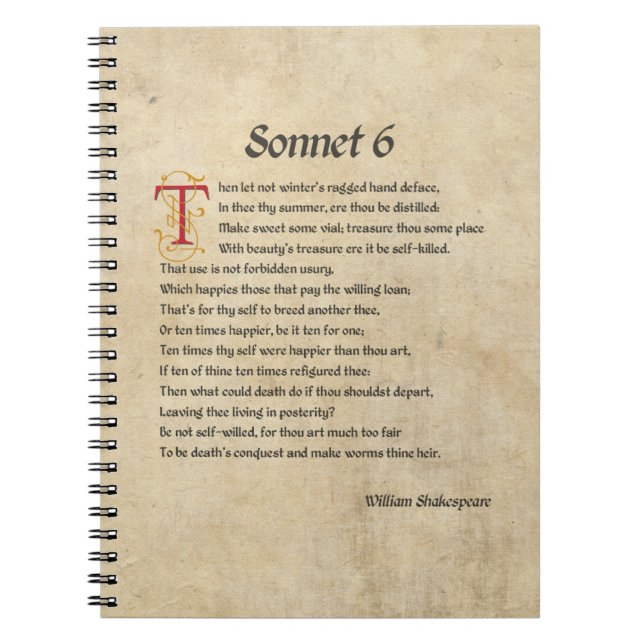 Sonnet 6

Then let not winter's ragged hand deface,
In thee thy summer, ere thou be distilled:
Make sweet some vial; treasure thou some place
With beauty's treasure ere it be self-killed.
That use is not forbidden usury,
Which happies those that pay the willing loan;
That's for thy self to breed another thee,
Or ten times happier, be it ten for one;
Ten times thy self were happier than thou art,
If ten of thine ten times refigured thee:
Then what could death do if thou shouldst depart,
Leaving thee living in posterity?
Be not self-willed, for thou art much too fair
To be death's conquest and make worms thine heir.

William Shakespeare